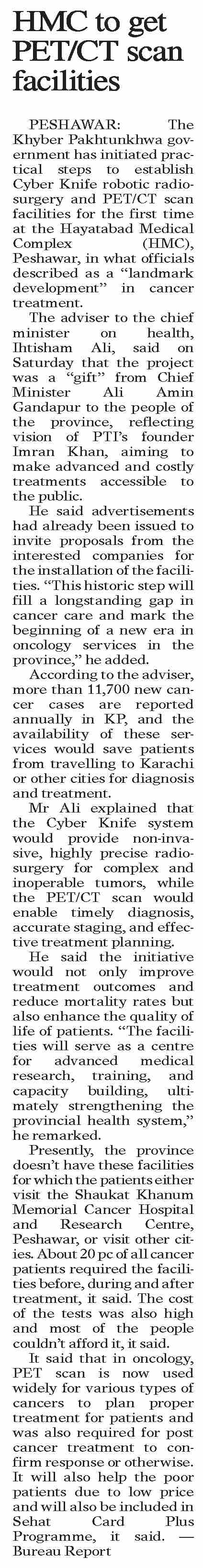 HMC to get PET/CT scan facilities

PESHAWAR: The Khyber Pakhtunkhwa government has initiated practical steps to establish Cyber Knife robotic radiosurgery and PET/CT scan facilities for the first time at the Hayatabad Medical Complex (HMC), Peshawar, in what officials described as a “landmark development” in cancer treatment.

The adviser to the chief minister on health, Ihtisham Ali, said on Saturday that the project was a “gift” from Chief Minister Ali Amin Gandapur to the people of the province, reflecting vision of PTI’s founder Imran Khan, aiming to make advanced and costly treatments accessible to the public.

He said advertisements had already been issued to invite proposals from the interested companies for the installation of the facilities. “This historic step will fill a longstanding gap in cancer care and mark the beginning of a new era in oncology services in the province,” he added.

According to the adviser, more than 11,700 new cancer cases are reported annually in KP, and the availability of these services would save patients from travelling to Karachi or other cities for diagnosis and treatment.

Mr Ali explained that the Cyber Knife system would provide non-invasive, highly precise radiosurgery for complex and inoperable tumors, while the PET/CT scan would enable timely diagnosis, accurate staging, and effective treatment planning.

He said the initiative would not only improve treatment outcomes and reduce mortality rates but also enhance the quality of life of patients. “The facilities will serve as a centre for advanced medical research, training, and capacity building, ultimately strengthening the provincial health system,” he remarked.

Presently, the province doesn’t have these facilities for which the patients either visit the Shaukat Khanum Memorial Cancer Hospital and Research Centre, Peshawar, or visit other cities. About 20 pc of all cancer patients required the facilities before, during and after treatment, it said. The cost of the tests was also high and most of the people couldn’t afford it, it said.

It said that in oncology, PET scan is now used widely for various types of cancers to plan proper treatment for patients and was also required for post cancer treatment to confirm response or otherwise. It will also help the poor patients due to low price and will also be included in Sehat Card Plus Programme, it said. — Bureau Report